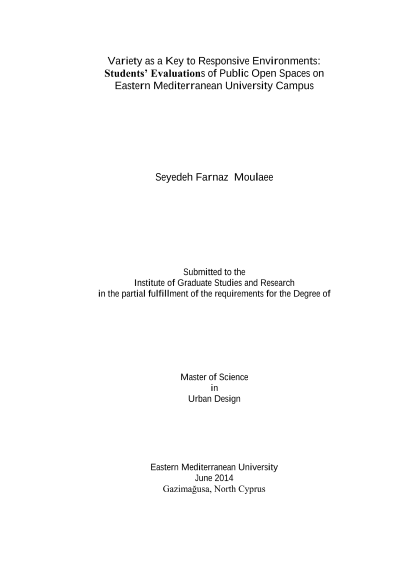 Variety as a Key to Responsive Environments: Students' Evaluations of Public Open Spaces on Eastern Mediterranean University Campus

Seyedeh Farnaz Moulaee

Submitted to the
Institute of Graduate Studies and Research
in the partial fulfillment of the requirements for the Degree of

Master of Science
in
Urban Design

Eastern Mediterranean University
June 2014
Gazimağusa, North Cyprus